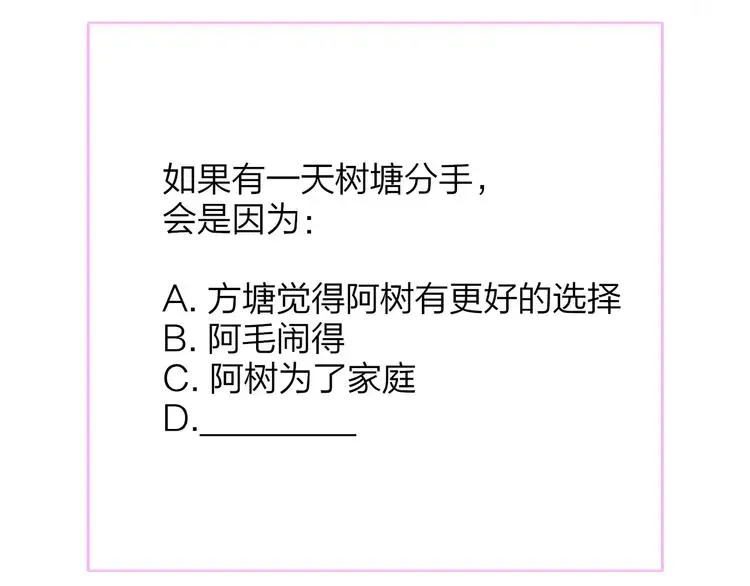 如果有一天树塘分手，
会是因为：

A. 方塘觉得阿树有更好的选择
B. 阿毛闹得
C. 阿树为了家庭
D.________